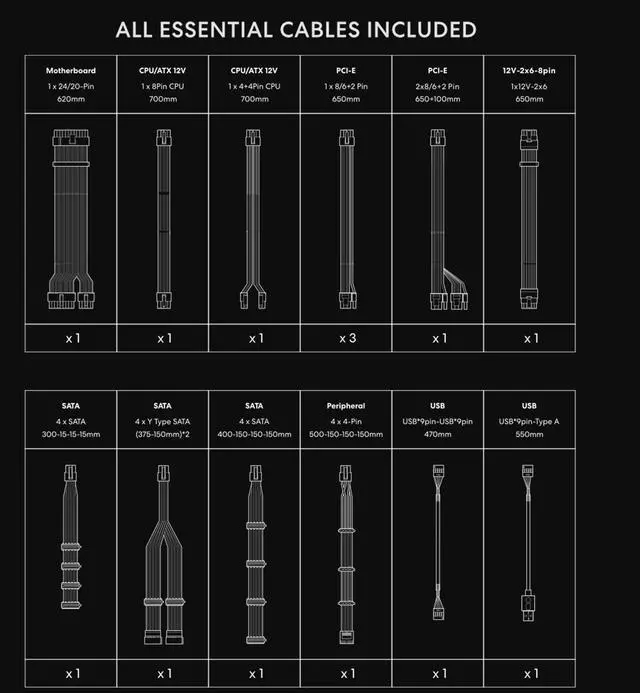 ALL ESSENTIAL CABLES INCLUDED

| Motherboard 1 x 24/20-Pin 620mm | CPU/ATX 12V 1 x 8Pin CPU 700mm | CPU/ATX 12V 1 x 4+4Pin CPU 700mm | PCI-E 1 x 8/6+2 Pin 650mm | PCI-E 2x8/6+2 Pin 650+100mm | 12V-2x6-8pin 1x12V-2x6 650mm |
|---|---|---|---|---|---|
| x 1 | x 1 | x 1 | x 3 | x 1 | x 1 |

| SATA 4 x SATA 300-15-15-15mm | SATA 4 x Y Type SATA (375-150mm)*2 | SATA 4 x SATA 400-150-150-150mm | Peripheral 4 x 4-Pin 500-150-150-150mm | USB USB*9pin-USB*9pin 470mm | USB USB*9pin-Type A 550mm |
|---|---|---|---|---|---|
| x 1 | x 1 | x 1 | x 1 | x 1 | x 1 |